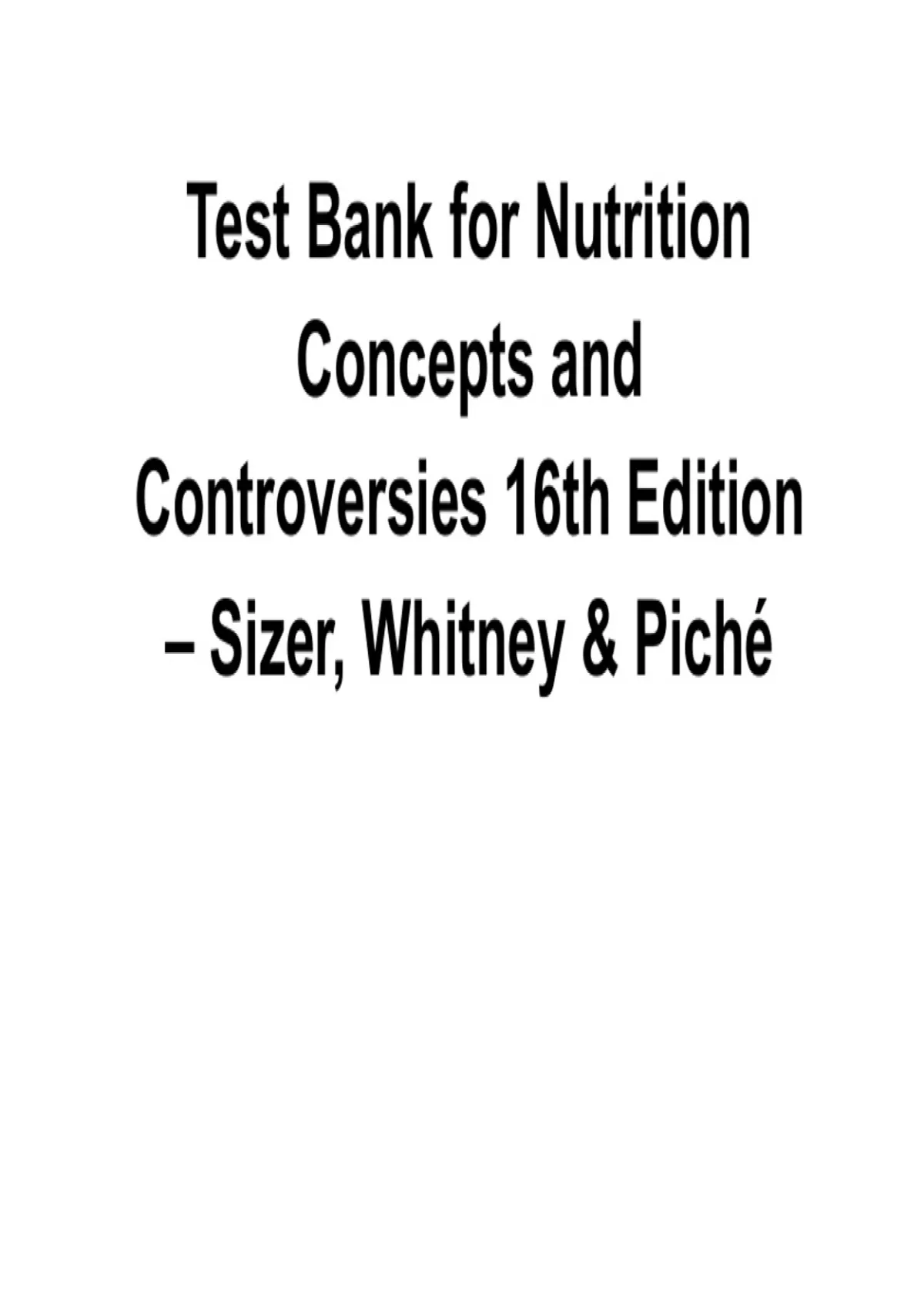 Test Bank for Nutrition Concepts and Controversies 16th Edition – Sizer, Whitney & Piché